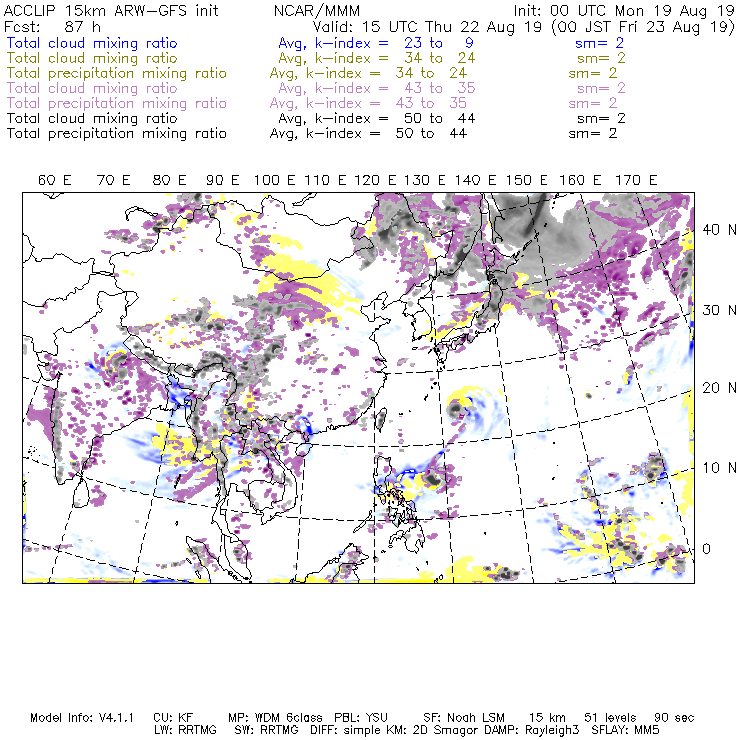 ACCLIP 15km ARW-GFS init NCAR/MMM Init: 00 UTC Mon 19 Aug 19
Fcst: 87 h Valid: 15 UTC Thu 22 Aug 19 (00 JST Fri 23 Aug 19)
Total cloud mixing ratio Avg, k-index = 23 to 9 sm= 2
Total cloud mixing ratio Avg, k-index = 34 to 24 sm= 2
Total precipitation mixing ratio Avg, k-index = 34 to 24 sm= 2
Total cloud mixing ratio Avg, k-index = 43 to 35 sm= 2
Total precipitation mixing ratio Avg, k-index = 43 to 35 sm= 2
Total cloud mixing ratio Avg, k-index = 50 to 44 sm= 2
Total precipitation mixing ratio Avg, k-index = 50 to 44 sm= 2

60 E 70 E 80 E 90 E 100 E 110 E 120 E 130 E 140 E 150 E 160 E 170 E

40 N
30 N
20 N
10 N
0

Model Info: V4.1.1 CU: KF MP: WDM 6class PBL: YSU SF: Noah LSM 15 km 51 levels 90 sec
LW: RRTMG SW: RRTMG DIFF: simple KM: 2D Smagor DAMP: Rayleigh3 SFLAY: MM5